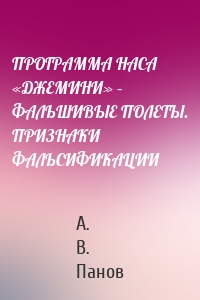 ПРОГРАММА НАСА «ДЖЕМИНИ» – ФАЛЬШИВЫЕ ПОЛЕТЫ. ПРИЗНАКИ ФАЛЬСИФИКАЦИИ

А.
В.
Панов